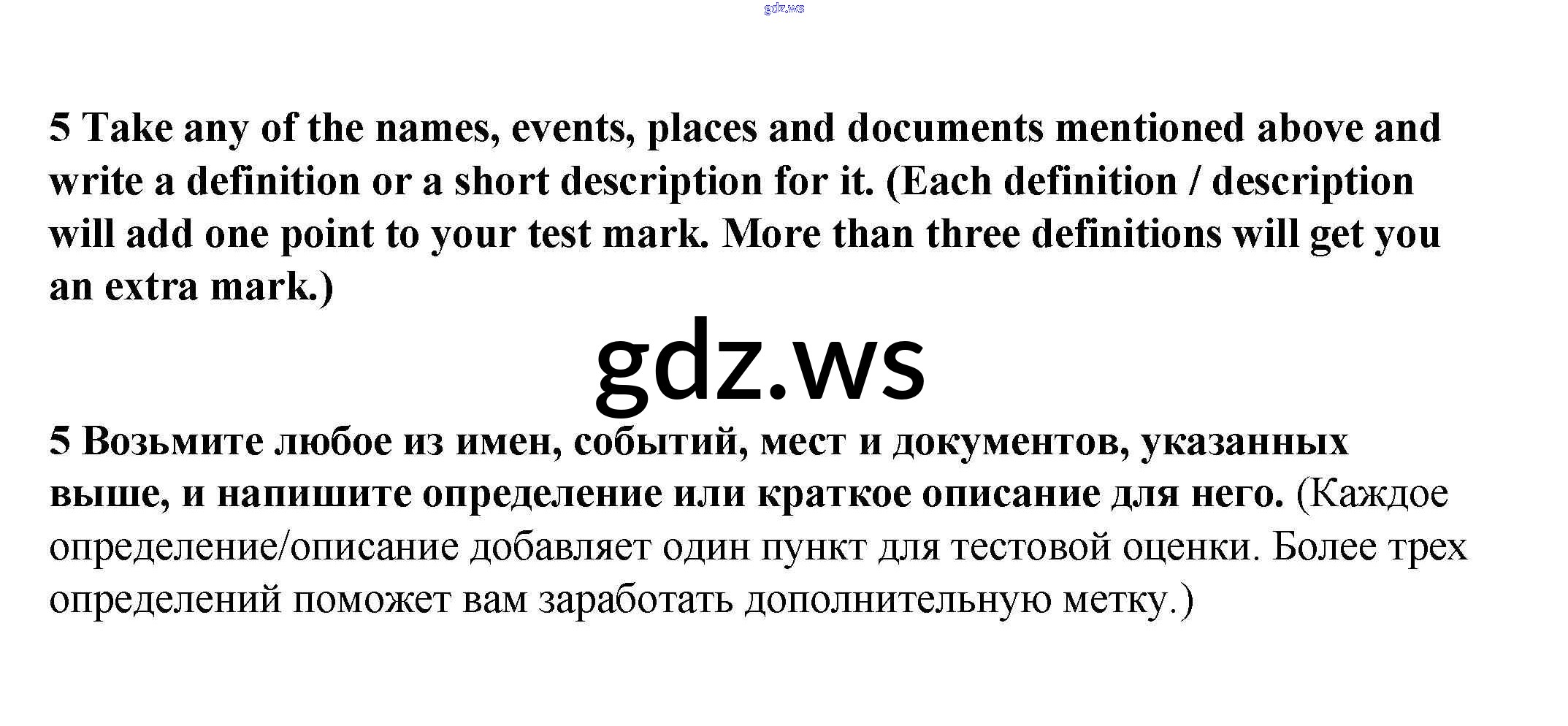 5 Take any of the names, events, places and documents mentioned above and write a definition or a short description for it. (Each definition / description will add one point to your test mark. More than three definitions will get you an extra mark.)

5 Возьмите любое из имен, событий, мест и документов, указанных выше, и напишите определение или краткое описание для него. (Каждое определение/описание добавляет один пункт для тестовой оценки. Более трех определений поможет вам заработать дополнительную метку.)

gdz.ws